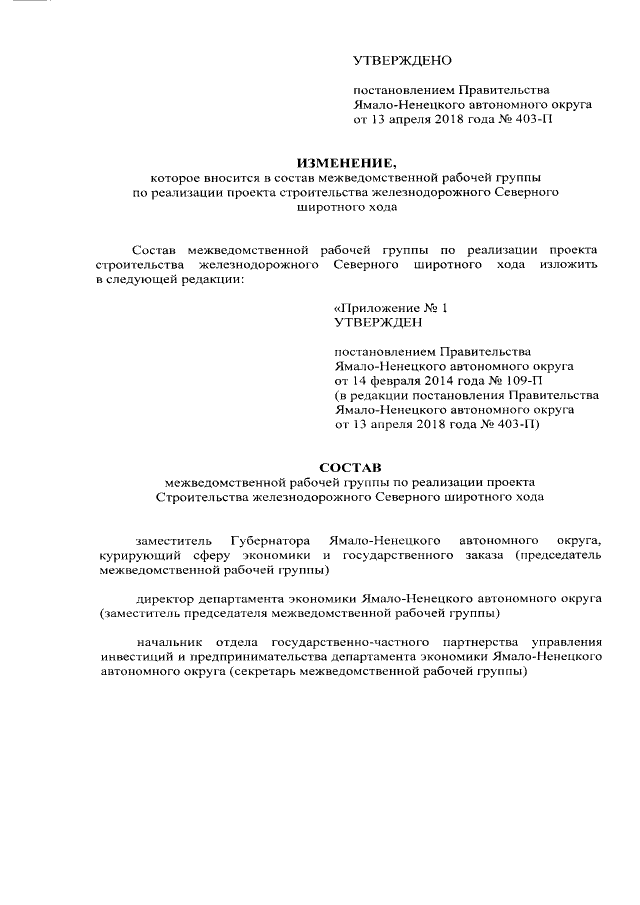 УТВЕРЖДЕНО

постановлением Правительства Ямало-Ненецкого автономного округа от 13 апреля 2018 года № 403-П

ИЗМЕНЕНИЕ,
которое вносится в состав межведомственной рабочей группы по реализации проекта строительства железнодорожного Северного широтного хода

Состав межведомственной рабочей группы по реализации проекта строительства железнодорожного Северного широтного хода изложить в следующей редакции:

«Приложение № 1
УТВЕРЖДЕН

постановлением Правительства Ямало-Ненецкого автономного округа от 14 февраля 2014 года № 109-П (в редакции постановления Правительства Ямало-Ненецкого автономного округа от 13 апреля 2018 года № 403-П)

СОСТАВ
межведомственной рабочей группы по реализации проекта Строительства железнодорожного Северного широтного хода

заместитель Губернатора Ямало-Ненецкого автономного округа, курирующий сферу экономики и государственного заказа (председатель межведомственной рабочей группы)

директор департамента экономики Ямало-Ненецкого автономного округа (заместитель председателя межведомственной рабочей группы)

начальник отдела государственно-частного партнерства управления инвестиций и предпринимательства департамента экономики Ямало-Ненецкого автономного округа (секретарь межведомственной рабочей группы)